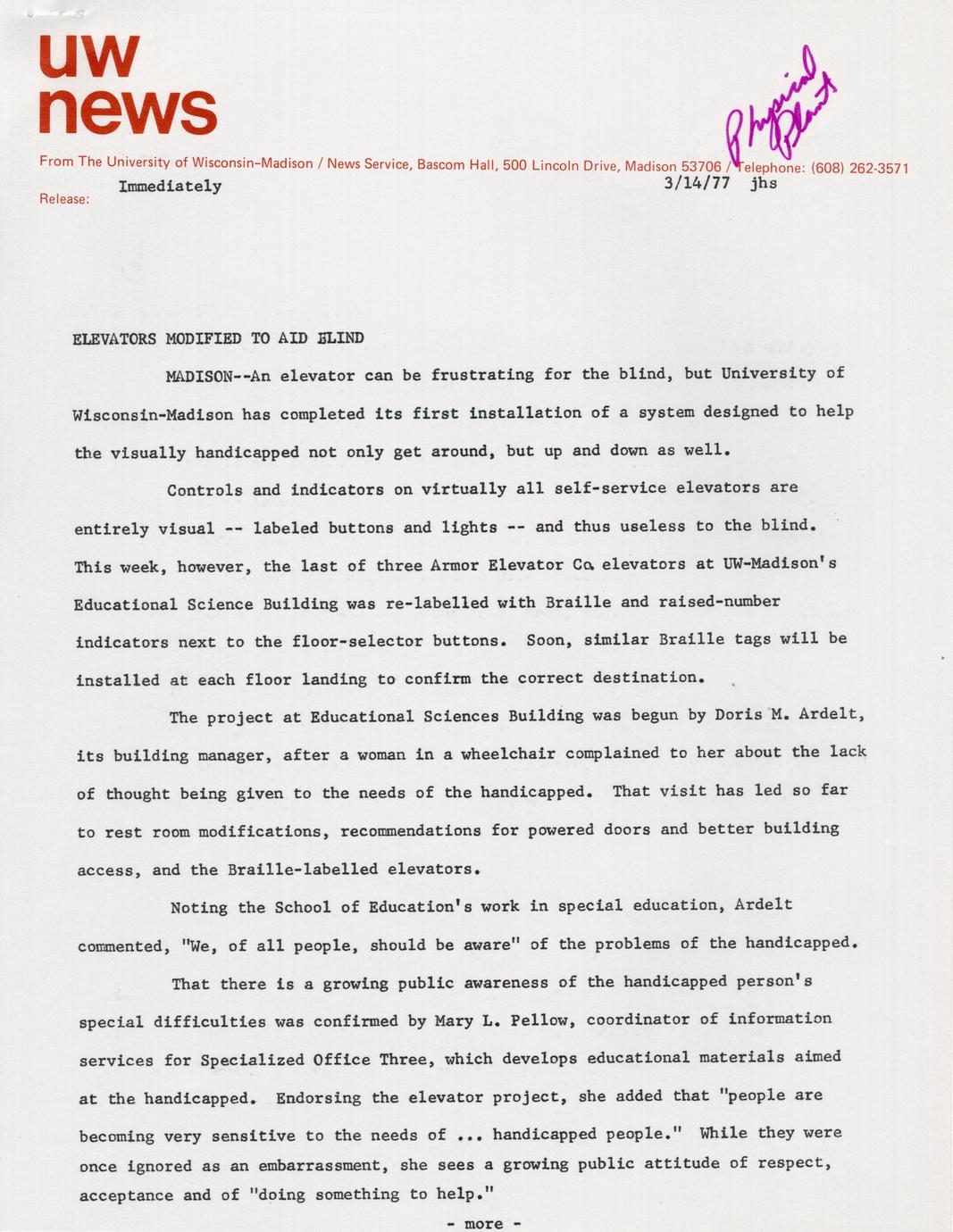 uw
news

Physical Plant

From The University of Wisconsin-Madison / News Service, Bascom Hall, 500 Lincoln Drive, Madison 53706 / Telephone: (608) 262-3571

Release: Immediately

3/14/77 jhs

ELEVATORS MODIFIED TO AID BLIND

MADISON--An elevator can be frustrating for the blind, but University of Wisconsin-Madison has completed its first installation of a system designed to help the visually handicapped not only get around, but up and down as well.

Controls and indicators on virtually all self-service elevators are entirely visual -- labeled buttons and lights -- and thus useless to the blind. This week, however, the last of three Armor Elevator Co. elevators at UW-Madison's Educational Science Building was re-labelled with Braille and raised-number indicators next to the floor-selector buttons. Soon, similar Braille tags will be installed at each floor landing to confirm the correct destination.

The project at Educational Sciences Building was begun by Doris M. Ardelt, its building manager, after a woman in a wheelchair complained to her about the lack of thought being given to the needs of the handicapped. That visit has led so far to rest room modifications, recommendations for powered doors and better building access, and the Braille-labelled elevators.

Noting the School of Education's work in special education, Ardelt commented, "We, of all people, should be aware" of the problems of the handicapped.

That there is a growing public awareness of the handicapped person's special difficulties was confirmed by Mary L. Pellow, coordinator of information services for Specialized Office Three, which develops educational materials aimed at the handicapped. Endorsing the elevator project, she added that "people are becoming very sensitive to the needs of ... handicapped people." While they were once ignored as an embarrassment, she sees a growing public attitude of respect, acceptance and of "doing something to help."

- more -